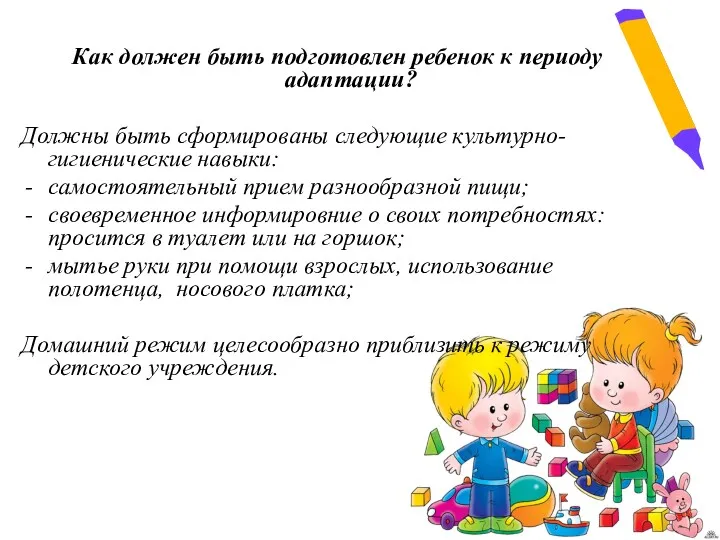 Как должен быть подготовлен ребенок к периоду адаптации?

Должны быть сформированы следующие культурно-гигиенические навыки:
- самостоятельный прием разнообразной пищи;
- своевременное информировние о своих потребностях: просится в туалет или на горшок;
- мытье руки при помощи взрослых, использование полотенца, носового платка;

Домашний режим целесообразно приблизить к режиму детского учреждения.